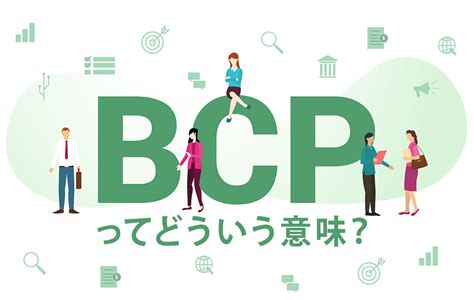 BCP
ってどういう意味？